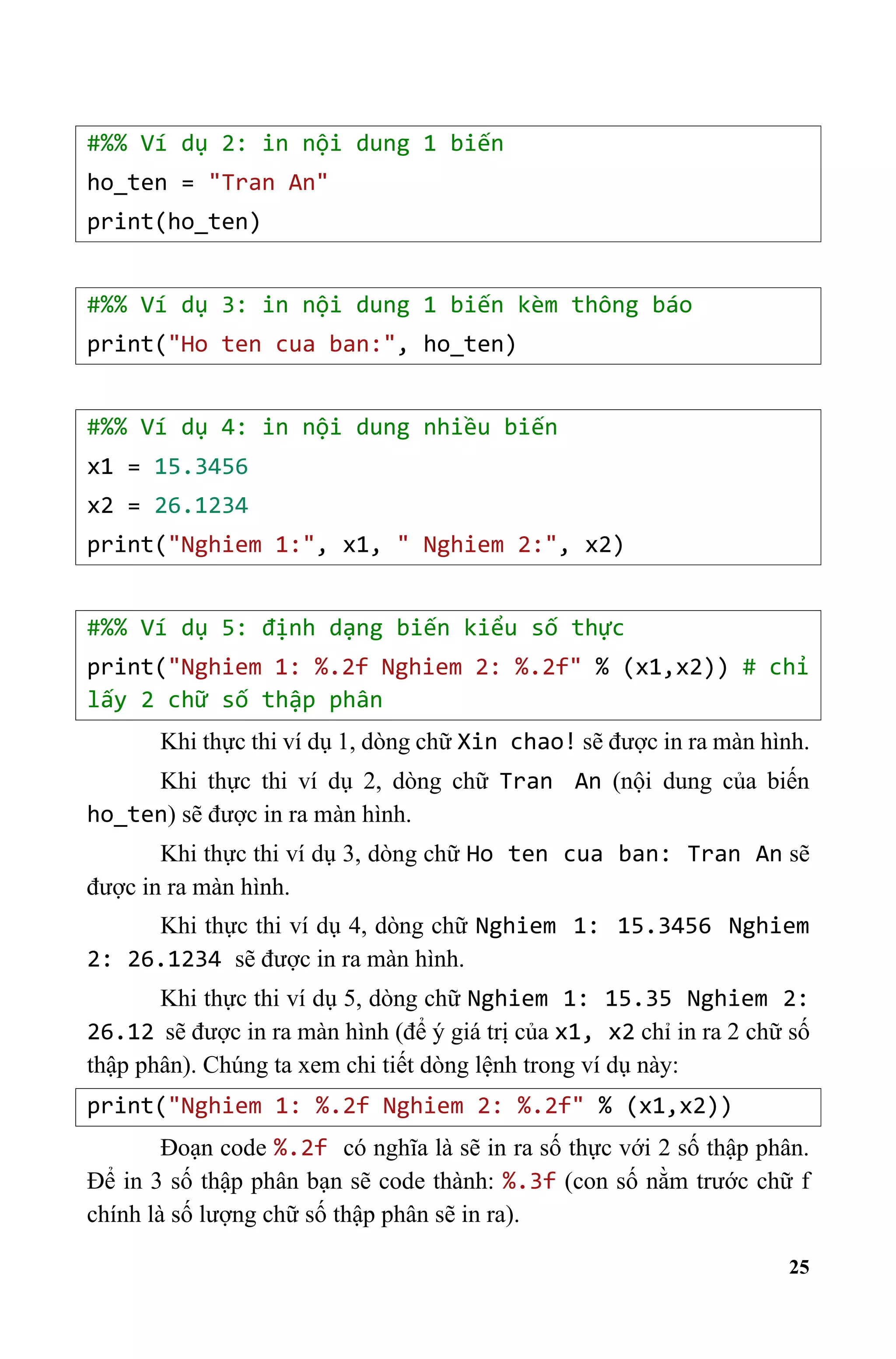 #%% Ví dụ 2: in nội dung 1 biến
ho_ten = "Tran An"
print(ho_ten)

#%% Ví dụ 3: in nội dung 1 biến kèm thông báo
print("Ho ten cua ban:", ho_ten)

#%% Ví dụ 4: in nội dung nhiều biến
x1 = 15.3456
x2 = 26.1234
print("Nghiem 1:", x1, " Nghiem 2:", x2)

#%% Ví dụ 5: định dạng biến kiểu số thực
print("Nghiem 1: %.2f Nghiem 2: %.2f" % (x1,x2)) # chỉ lấy 2 chữ số thập phân

Khi thực thi ví dụ 1, dòng chữ Xin chao! sẽ được in ra màn hình.

Khi thực thi ví dụ 2, dòng chữ Tran An (nội dung của biến ho_ten) sẽ được in ra màn hình.

Khi thực thi ví dụ 3, dòng chữ Ho ten cua ban: Tran An sẽ được in ra màn hình.

Khi thực thi ví dụ 4, dòng chữ Nghiem 1: 15.3456 Nghiem 2: 26.1234 sẽ được in ra màn hình.

Khi thực thi ví dụ 5, dòng chữ Nghiem 1: 15.35 Nghiem 2: 26.12 sẽ được in ra màn hình (để ý giá trị của x1, x2 chỉ in ra 2 chữ số thập phân). Chúng ta xem chi tiết dòng lệnh trong ví dụ này:

print("Nghiem 1: %.2f Nghiem 2: %.2f" % (x1,x2))

Đoạn code %.2f có nghĩa là sẽ in ra số thực với 2 số thập phân. Để in 3 số thập phân bạn sẽ code thành: %.3f (con số nằm trước chữ f chính là số lượng chữ số thập phân sẽ in ra).

25